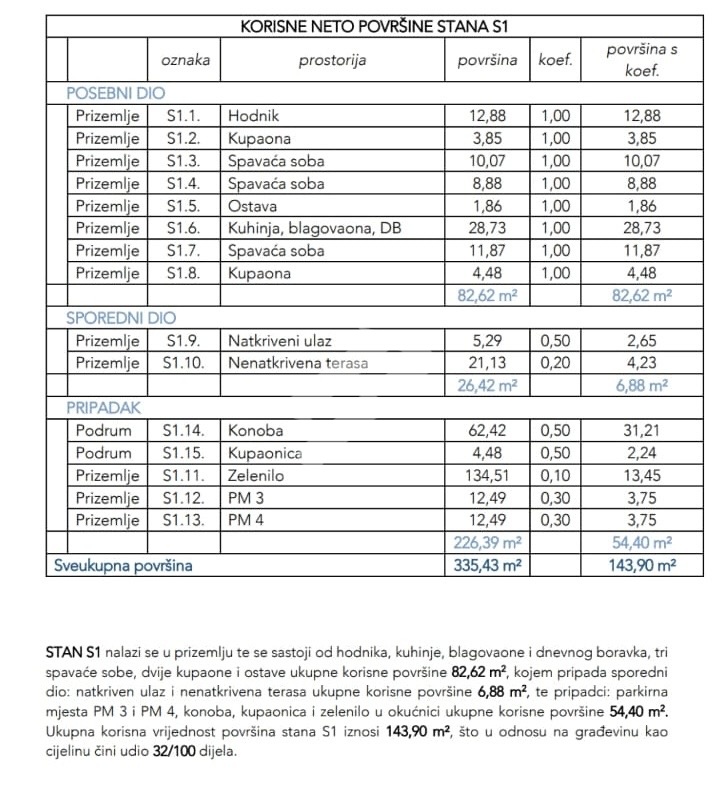 KORISNE NETO POVRŠINE STANA S1

| | oznaka | prostorija | površina | koef. | površina s koef. |
|---|---|---|---|---|---|
| POSEBNI DIO | | | | | |
| Prizemlje | S1.1. | Hodnik | 12,88 | 1,00 | 12,88 |
| Prizemlje | S1.2. | Kupaona | 3,85 | 1,00 | 3,85 |
| Prizemlje | S1.3. | Spavaća soba | 10,07 | 1,00 | 10,07 |
| Prizemlje | S1.4. | Spavaća soba | 8,88 | 1,00 | 8,88 |
| Prizemlje | S1.5. | Ostava | 1,86 | 1,00 | 1,86 |
| Prizemlje | S1.6. | Kuhinja, blagovaona, DB | 28,73 | 1,00 | 28,73 |
| Prizemlje | S1.7. | Spavaća soba | 11,87 | 1,00 | 11,87 |
| Prizemlje | S1.8. | Kupaona | 4,48 | 1,00 | 4,48 |
| | | | 82,62 $m^2$ | | 82,62 $m^2$ |
| SPOREDNI DIO | | | | | |
| Prizemlje | S1.9. | Natkriveni ulaz | 5,29 | 0,50 | 2,65 |
| Prizemlje | S1.10. | Nenatkrivena terasa | 21,13 | 0,20 | 4,23 |
| | | | 26,42 $m^2$ | | 6,88 $m^2$ |
| PRIPADAK | | | | | |
| Podrum | S1.14. | Konoba | 62,42 | 0,50 | 31,21 |
| Podrum | S1.15. | Kupaonica | 4,48 | 0,50 | 2,24 |
| Prizemlje | S1.11. | Zelenilo | 134,51 | 0,10 | 13,45 |
| Prizemlje | S1.12. | PM 3 | 12,49 | 0,30 | 3,75 |
| Prizemlje | S1.13. | PM 4 | 12,49 | 0,30 | 3,75 |
| | | | 226,39 $m^2$ | | 54,40 $m^2$ |
| Sveukupna površina | | | 335,43 $m^2$ | | 143,90 $m^2$ |

STAN S1 nalazi se u prizemlju te se sastoji od hodnika, kuhinje, blagovaone i dnevnog boravka, tri spavaće sobe, dvije kupaone i ostave ukupne korisne površine 82,62 $m^2$, kojem pripada sporedni dio: natkriven ulaz i nenatkrivena terasa ukupne korisne površine 6,88 $m^2$, te pripadci: parkirna mjesta PM 3 i PM 4, konoba, kupaonica i zelenilo u okućnici ukupne korisne površine 54,40 $m^2$. Ukupna korisna vrijednost površina stana S1 iznosi 143,90 $m^2$, što u odnosu na građevinu kao cijelinu čini udio 32/100 dijela.